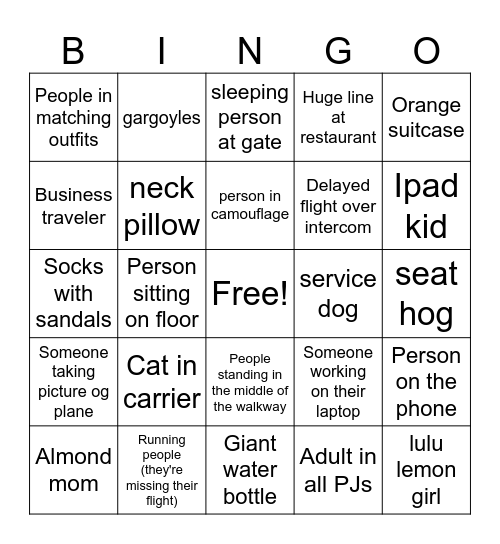 | B | I | N | G | O |
|---|---|---|---|---|
| People in matching outfits | gargoyles | sleeping person at gate | Huge line at restaurant | Orange suitcase |
| Business traveler | neck pillow | person in camouflage | Delayed flight over intercom | Ipad kid |
| Socks with sandals | Person sitting on floor | Free! | service dog | seat hog |
| Someone taking picture og plane | Cat in carrier | People standing in the middle of the walkway | Someone working on their laptop | Person on the phone |
| Almond mom | Running people (they're missing their flight) | Giant water bottle | Adult in all PJs | lulu lemon girl |